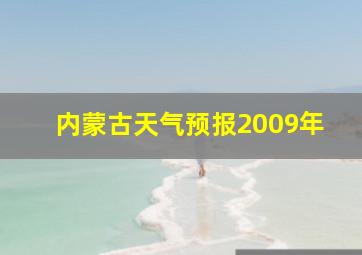 内蒙古天气预报2009年